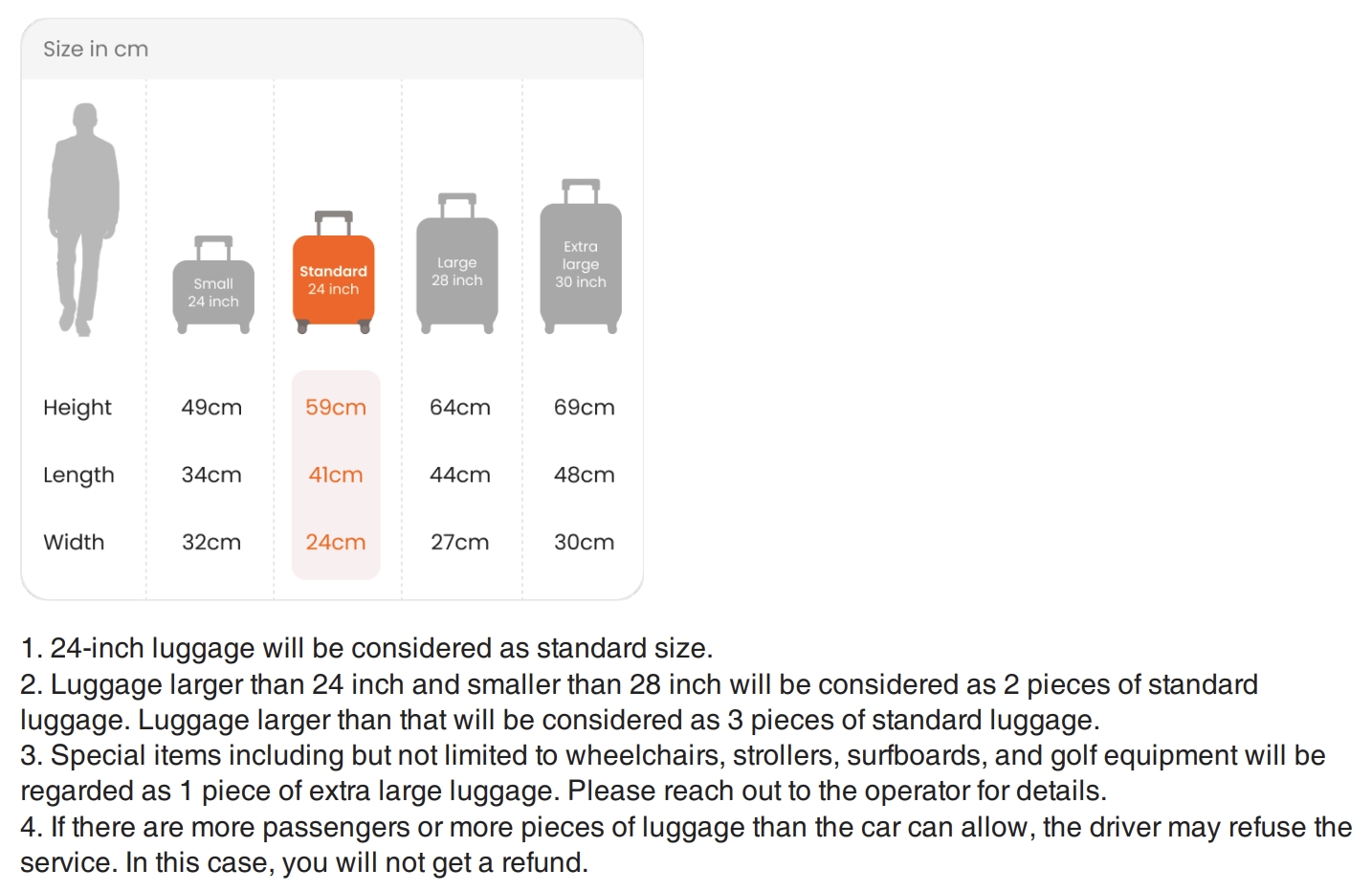 Size in cm

| | Small 24 inch | Standard 24 inch | Large 28 inch | Extra large 30 inch |
|---|---|---|---|---|
| Height | 49cm | 59cm | 64cm | 69cm |
| Length | 34cm | 41cm | 44cm | 48cm |
| Width | 32cm | 24cm | 27cm | 30cm |

1. 24-inch luggage will be considered as standard size.
2. Luggage larger than 24 inch and smaller than 28 inch will be considered as 2 pieces of standard luggage. Luggage larger than that will be considered as 3 pieces of standard luggage.
3. Special items including but not limited to wheelchairs, strollers, surfboards, and golf equipment will be regarded as 1 piece of extra large luggage. Please reach out to the operator for details.
4. If there are more passengers or more pieces of luggage than the car can allow, the driver may refuse the service. In this case, you will not get a refund.